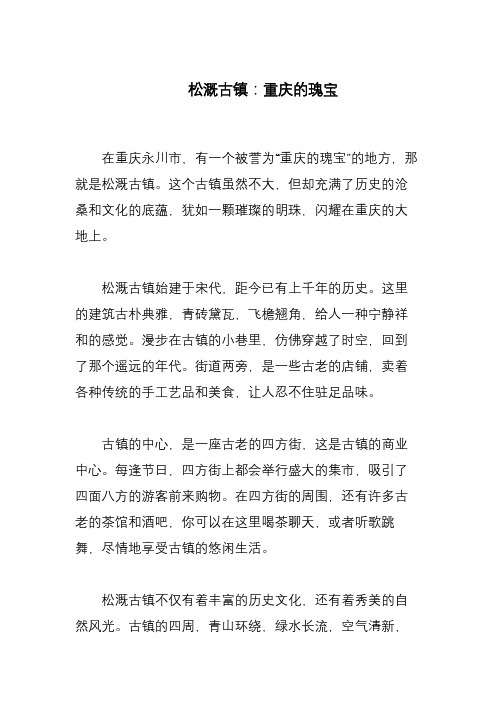 松溉古镇：重庆的瑰宝

在重庆永川市，有一个被誉为“重庆的瑰宝”的地方，那就是松溉古镇。这个古镇虽然不大，但却充满了历史的沧桑和文化的底蕴，犹如一颗璀璨的明珠，闪耀在重庆的大地上。

松溉古镇始建于宋代，距今已有上千年的历史。这里的建筑古朴典雅，青砖黛瓦，飞檐翘角，给人一种宁静祥和的感觉。漫步在古镇的小巷里，仿佛穿越了时空，回到了那个遥远的年代。街道两旁，是一些古老的店铺，卖着各种传统的手工艺品和美食，让人忍不住驻足品味。

古镇的中心，是一座古老的四方街，这是古镇的商业中心。每逢节日，四方街上都会举行盛大的集市，吸引了四面八方的游客前来购物。在四方街的周围，还有许多古老的茶馆和酒吧，你可以在这里喝茶聊天，或者听歌跳舞，尽情地享受古镇的悠闲生活。

松溉古镇不仅有着丰富的历史文化，还有着秀美的自然风光。古镇的四周，青山环绕，绿水长流，空气清新，